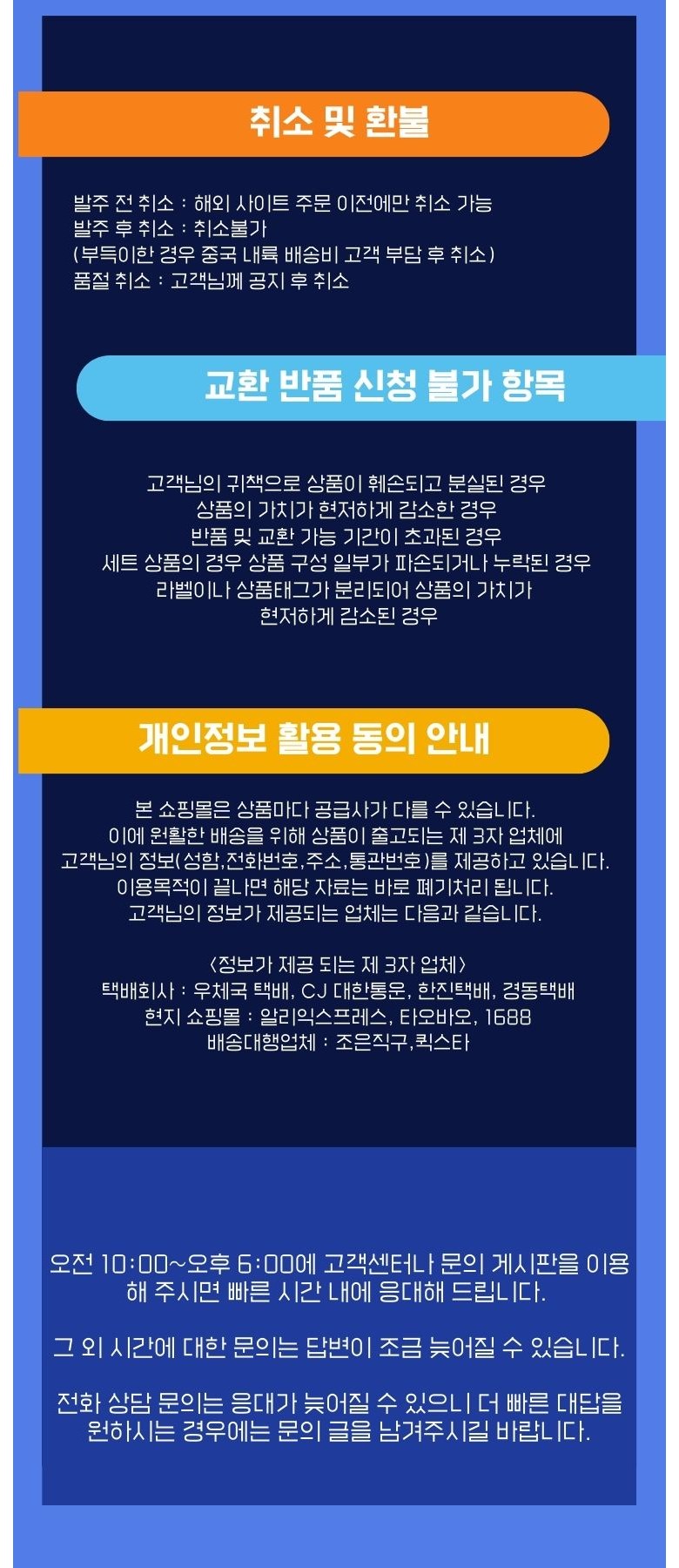 취소 및 환불

발주 전 취소 : 해외 사이트 주문 이전에만 취소 가능
발주 후 취소 : 취소불가
(부득이한 경우 중국 내륙 배송비 고객 부담 후 취소)
품절 취소 : 고객님께 공지 후 취소

교환 반품 신청 불가 항목

고객님의 귀책으로 상품이 훼손되고 분실된 경우
상품의 가치가 현저하게 감소한 경우
반품 및 교환 가능 기간이 초과된 경우
세트 상품의 경우 상품 구성 일부가 파손되거나 누락된 경우
라벨이나 상품태그가 분리되어 상품의 가치가
현저하게 감소된 경우

개인정보 활용 동의 안내

본 쇼핑몰은 상품마다 공급사가 다를 수 있습니다.
이에 원활한 배송을 위해 상품이 출고되는 제 3자 업체에
고객님의 정보(성함,전화번호,주소,통관번호)를 제공하고 있습니다.
이용목적이 끝나면 해당 자료는 바로 폐기처리 됩니다.
고객님의 정보가 제공되는 업체는 다음과 같습니다.

<정보가 제공 되는 제 3자 업체>
택배회사 : 우체국 택배, CJ 대한통운, 한진택배, 경동택배
현지 쇼핑몰 : 알리익스프레스, 타오바오, 1688
배송대행업체 : 조은직구,퀵스타

오전 10:00~오후 6:00에 고객센터나 문의 게시판을 이용해 주시면 빠른 시간 내에 응대해 드립니다.

그 외 시간에 대한 문의는 답변이 조금 늦어질 수 있습니다.

전화 상담 문의는 응대가 늦어질 수 있으니 더 빠른 대답을 원하시는 경우에는 문의 글을 남겨주시길 바랍니다.